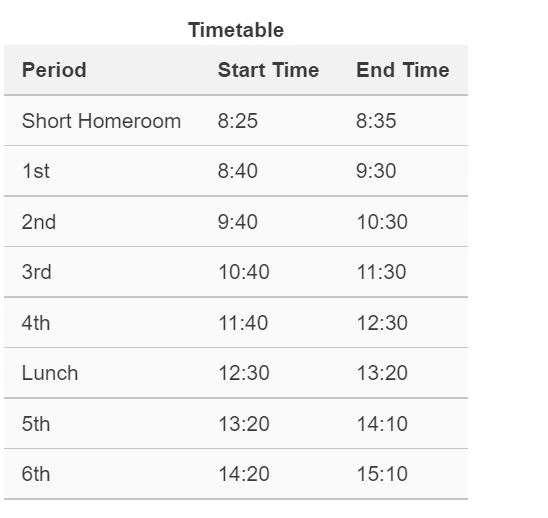 Timetable

| Period | Start Time | End Time |
|---|---|---|
| Short Homeroom | 8:25 | 8:35 |
| 1st | 8:40 | 9:30 |
| 2nd | 9:40 | 10:30 |
| 3rd | 10:40 | 11:30 |
| 4th | 11:40 | 12:30 |
| Lunch | 12:30 | 13:20 |
| 5th | 13:20 | 14:10 |
| 6th | 14:20 | 15:10 |